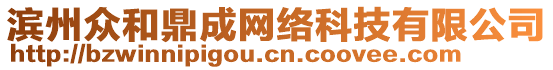 滨州众和鼎成网络科技有限公司
http://bzwinnipigou.cn.coovee.com